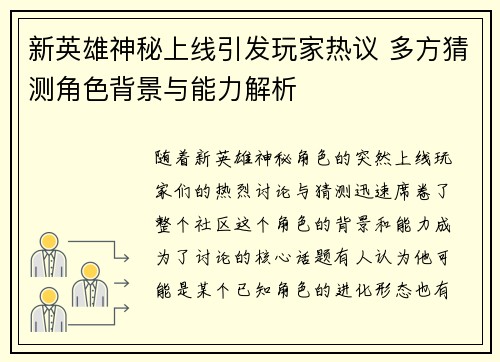 新英雄神秘上线引发玩家热议 多方猜测角色背景与能力解析

随着新英雄神秘角色的突然上线玩家们的热烈讨论与猜测迅速席卷了整个社区这个角色的背景和能力成为了讨论的核心话题有人认为他可能是某个已知角色的进化形态也有